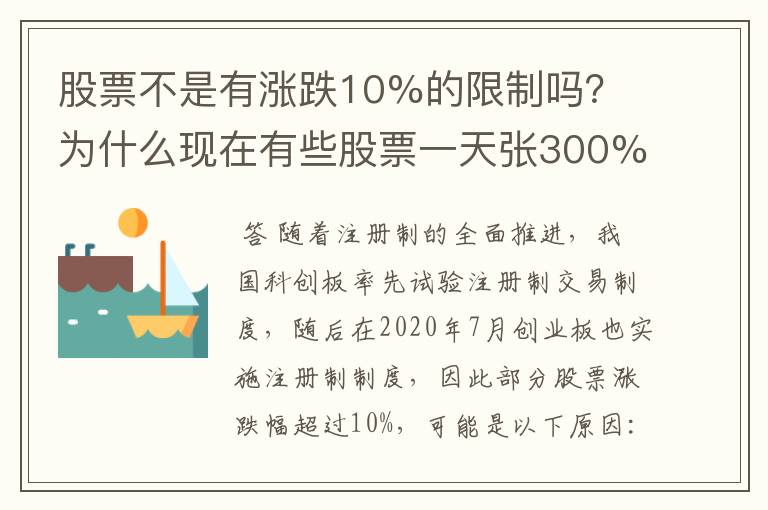 股票不是有涨跌10%的限制吗？为什么现在有些股票一天张300%

答 随着注册制的全面推进，我国科创板率先试验注册制交易制度，随后在2020年7月创业板也实施注册制制度，因此部分股票涨跌幅超过10%，可能是以下原因：